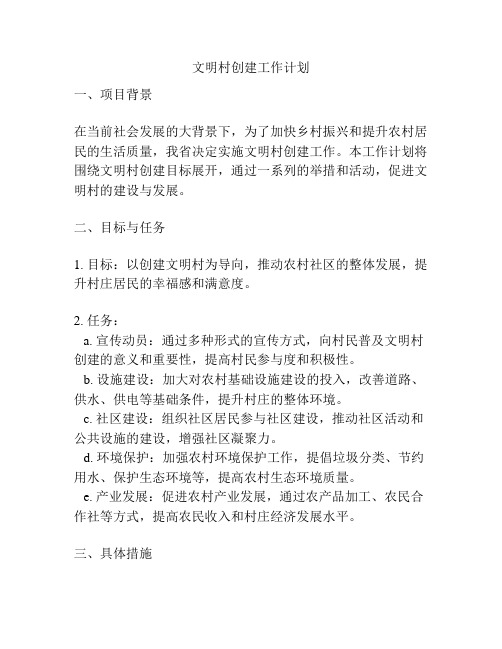 文明村创建工作计划

一、项目背景

在当前社会发展的大背景下，为了加快乡村振兴和提升农村居民的生活质量，我省决定实施文明村创建工作。本工作计划将围绕文明村创建目标展开，通过一系列的举措和活动，促进文明村的建设与发展。

二、目标与任务

1. 目标：以创建文明村为导向，推动农村社区的整体发展，提升村庄居民的幸福感和满意度。

2. 任务：
a. 宣传动员：通过多种形式的宣传方式，向村民普及文明村创建的意义和重要性，提高村民参与度和积极性。
b. 设施建设：加大对农村基础设施建设的投入，改善道路、供水、供电等基础条件，提升村庄的整体环境。
c. 社区建设：组织社区居民参与社区建设，推动社区活动和公共设施的建设，增强社区凝聚力。
d. 环境保护：加强农村环境保护工作，提倡垃圾分类、节约用水、保护生态环境等，提高农村生态环境质量。
e. 产业发展：促进农村产业发展，通过农产品加工、农民合作社等方式，提高农民收入和村庄经济发展水平。

三、具体措施